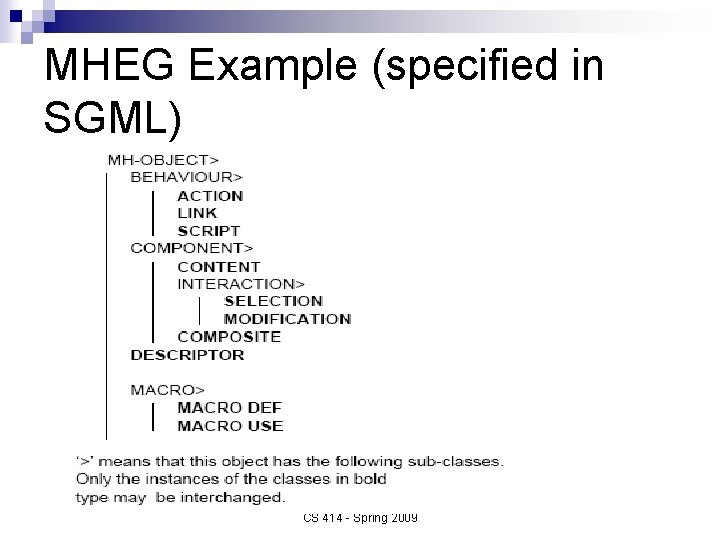 MHEG Example (specified in SGML)

MH-OBJECT>
BEHAVIOUR>
ACTION
LINK
SCRIPT
COMPONENT>
CONTENT
INTERACTION>
SELECTION
MODIFICATION
COMPOSITE
DESCRIPTOR

MACRO>
MACRO DEF
MACRO USE

'>' means that this object has the following sub-classes. Only the instances of the classes in bold type may be interchanged.

CS 414 - Spring 2009